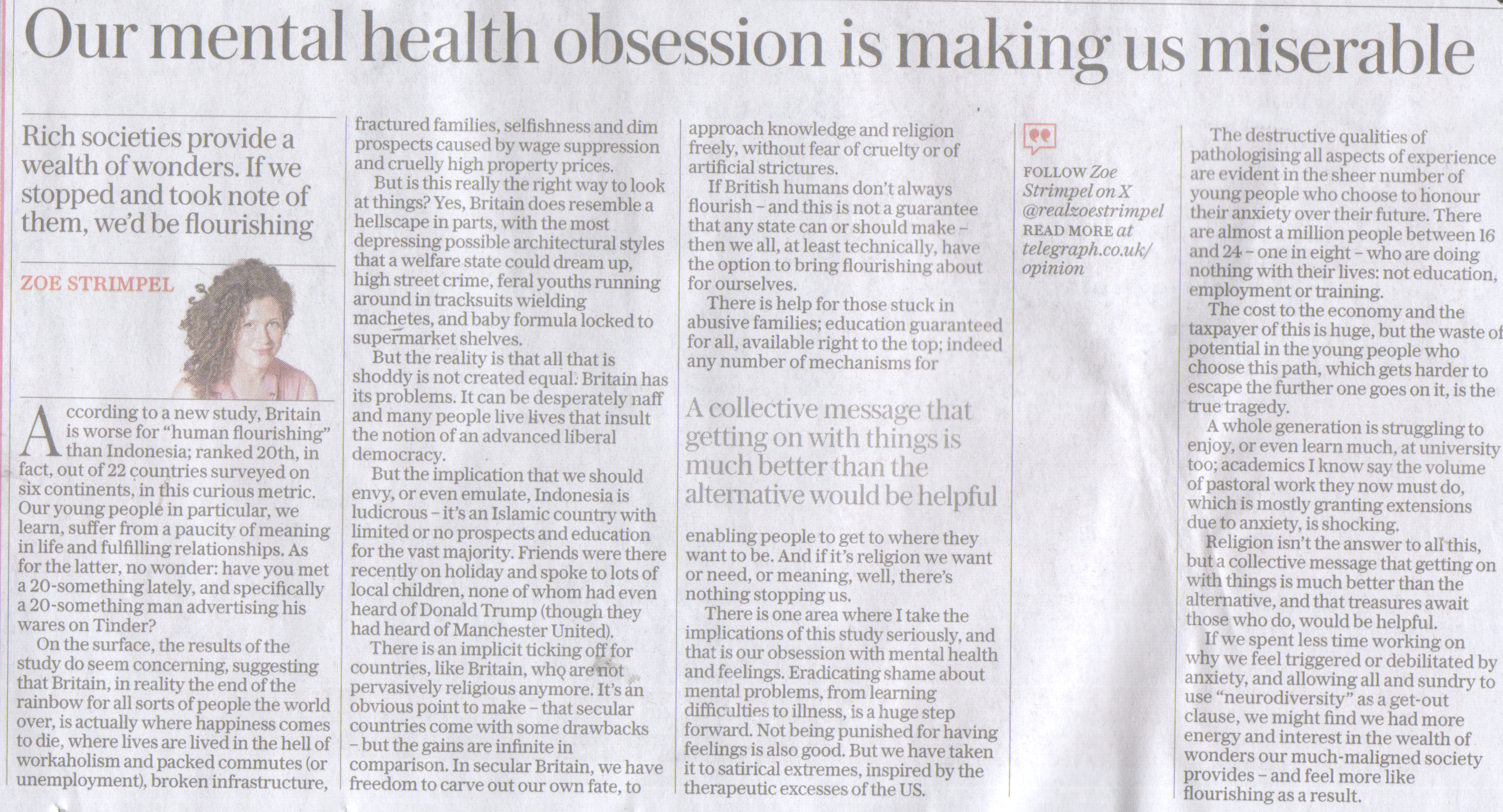 Our mental health obsession is making us miserable

Rich societies provide a wealth of wonders. If we stopped and took note of them, we'd be flourishing

ZOE STRIMPEL

According to a new study, Britain is worse for "human flourishing" than Indonesia; ranked 20th, in fact, out of 22 countries surveyed on six continents, in this curious metric. Our young people in particular, we learn, suffer from a paucity of meaning in life and fulfilling relationships. As for the latter, no wonder: have you met a 20-something lately, and specifically a 20-something man advertising his wares on Tinder?

On the surface, the results of the study do seem concerning, suggesting that Britain, in reality the end of the rainbow for all sorts of people the world over, is actually where happiness comes to die, where lives are lived in the hell of workaholism and packed commutes (or unemployment), broken infrastructure, fractured families, selfishness and dim prospects caused by wage suppression and cruelly high property prices.

But is this really the right way to look at things? Yes, Britain does resemble a hellscape in parts, with the most depressing possible architectural styles that a welfare state could dream up, high street crime, feral youths running around in tracksuits wielding machetes, and baby formula locked to supermarket shelves.

But the reality is that all that is shoddy is not created equal. Britain has its problems. It can be desperately naff and many people live lives that insult the notion of an advanced liberal democracy.

But the implication that we should envy, or even emulate, Indonesia is ludicrous – it's an Islamic country with limited or no prospects and education for the vast majority. Friends were there recently on holiday and spoke to lots of local children, none of whom had even heard of Donald Trump (though they had heard of Manchester United).

There is an implicit ticking off for countries, like Britain, who are not pervasively religious anymore. It's an obvious point to make – that secular countries come with some drawbacks – but the gains are infinite in comparison. In secular Britain, we have freedom to carve out our own fate, to approach knowledge and religion freely, without fear of cruelty or of artificial strictures.

If British humans don't always flourish – and this is not a guarantee that any state can or should make – then we all, at least technically, have the option to bring flourishing about for ourselves.

There is help for those stuck in abusive families; education guaranteed for all, available right to the top; indeed any number of mechanisms for

A collective message that getting on with things is much better than the alternative would be helpful

enabling people to get to where they want to be. And if it's religion we want or need, or meaning, well, there's nothing stopping us.

There is one area where I take the implications of this study seriously, and that is our obsession with mental health and feelings. Eradicating shame about mental problems, from learning difficulties to illness, is a huge step forward. Not being punished for having feelings is also good. But we have taken it to satirical extremes, inspired by the therapeutic excesses of the US.

FOLLOW Zoe Strimpel on X @realzoestrimpel
READ MORE at telegraph.co.uk/opinion

The destructive qualities of pathologising all aspects of experience are evident in the sheer number of young people who choose to honour their anxiety over their future. There are almost a million people between 16 and 24 – one in eight – who are doing nothing with their lives: not education, employment or training.

The cost to the economy and the taxpayer of this is huge, but the waste of potential in the young people who choose this path, which gets harder to escape the further one goes on it, is the true tragedy.

A whole generation is struggling to enjoy, or even learn much, at university too; academics I know say the volume of pastoral work they now must do, which is mostly granting extensions due to anxiety, is shocking.

Religion isn't the answer to all this, but a collective message that getting on with things is much better than the alternative, and that treasures await those who do, would be helpful.

If we spent less time working on why we feel triggered or debilitated by anxiety, and allowing all and sundry to use "neurodiversity" as a get-out clause, we might find we had more energy and interest in the wealth of wonders our much-maligned society provides – and feel more like flourishing as a result.